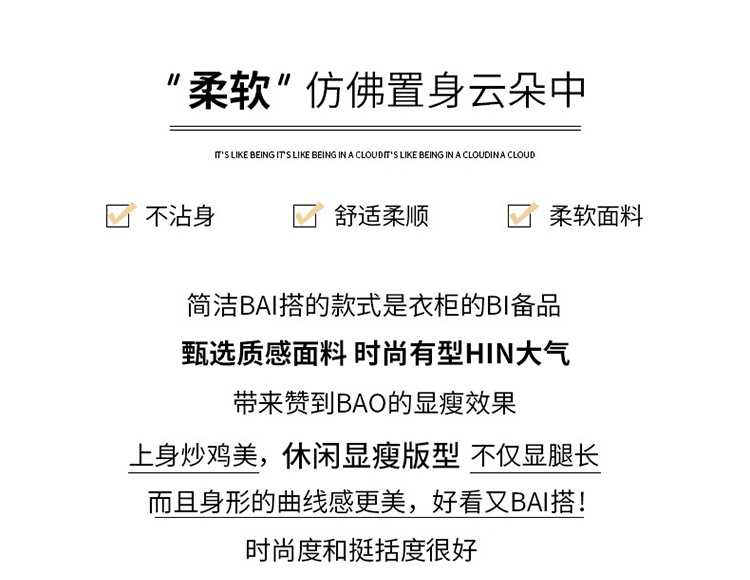 “柔软”仿佛置身云朵中

IT'S LIKE BEING IT'S LIKE BEING IN A CLOUDIT'S LIKE BEING IN A CLOUDIN A CLOUD

☑ 不沾身 ☑ 舒适柔顺 ☑ 柔软面料

简洁BAI搭的款式是衣柜的BI备品

甄选质感面料 时尚有型HIN大气

带来赞到BAO的显瘦效果

上身炒鸡美，休闲显瘦版型 不仅显腿长

而且身形的曲线感更美，好看又BAI搭！

时尚度和挺括度很好